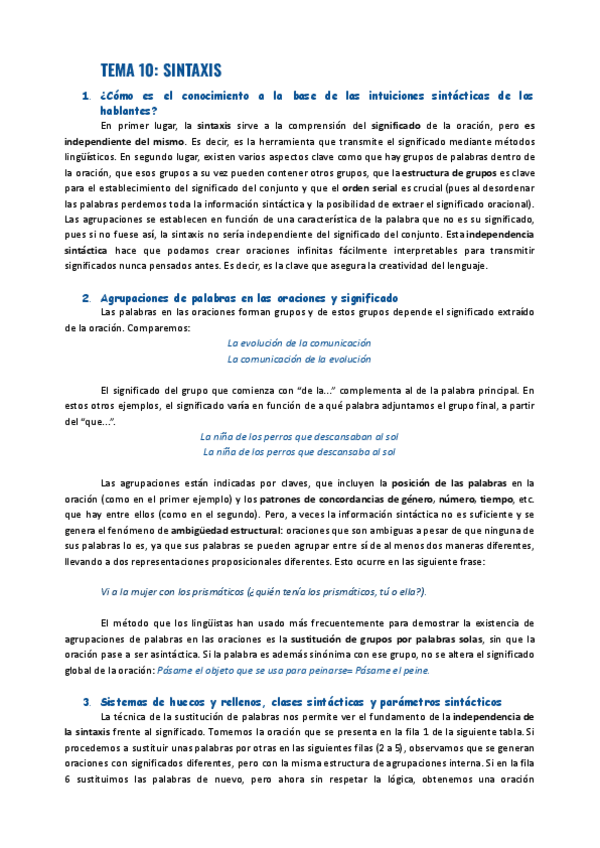 TEMA 10: SINTAXIS

1. ¿Cómo es el conocimiento a la base de las intuiciones sintácticas de los hablantes?

En primer lugar, la sintaxis sirve a la comprensión del significado de la oración, pero es independiente del mismo. Es decir, es la herramienta que transmite el significado mediante métodos lingüísticos. En segundo lugar, existen varios aspectos clave como que hay grupos de palabras dentro de la oración, que esos grupos a su vez pueden contener otros grupos, que la estructura de grupos es clave para el establecimiento del significado del conjunto y que el orden serial es crucial (pues al desordenar las palabras perdemos toda la información sintáctica y la posibilidad de extraer el significado oracional). Las agrupaciones se establecen en función de una característica de la palabra que no es su significado, pues si no fuese así, la sintaxis no sería independiente del significado del conjunto. Esta independencia sintáctica hace que podamos crear oraciones infinitas fácilmente interpretables para transmitir significados nunca pensados antes. Es decir, es la clave que asegura la creatividad del lenguaje.

2. Agrupaciones de palabras en las oraciones y significado

Las palabras en las oraciones forman grupos y de estos grupos depende el significado extraído de la oración. Comparemos:

La evolución de la comunicación
La comunicación de la evolución

El significado del grupo que comienza con "de la..." complementa al de la palabra principal. En estos otros ejemplos, el significado varía en función de a qué palabra adjuntamos el grupo final, a partir del "que...".

La niña de los perros que descansaban al sol
La niña de los perros que descansaba al sol

Las agrupaciones están indicadas por claves, que incluyen la posición de las palabras en la oración (como en el primer ejemplo) y los patrones de concordancias de género, número, tiempo, etc. que hay entre ellos (como en el segundo). Pero, a veces la información sintáctica no es suficiente y se genera el fenómeno de ambigüedad estructural: oraciones que son ambiguas a pesar de que ninguna de sus palabras lo es, ya que sus palabras se pueden agrupar entre sí de al menos dos maneras diferentes, llevando a dos representaciones proposicionales diferentes. Esto ocurre en las siguiente frase:

Vi a la mujer con los prismáticos (¿quién tenía los prismáticos, tú o ella?).

El método que los lingüistas han usado más frecuentemente para demostrar la existencia de agrupaciones de palabras en las oraciones es la sustitución de grupos por palabras solas, sin que la oración pase a ser asintáctica. Si la palabra es además sinónima con ese grupo, no se altera el significado global de la oración: Pásame el objeto que se usa para peinarse= Pásame el peine.

3. Sistemas de huecos y rellenos, clases sintácticas y parámetros sintácticos

La técnica de la sustitución de palabras nos permite ver el fundamento de la independencia de la sintaxis frente al significado. Tomemos la oración que se presenta en la fila 1 de la siguiente tabla. Si procedemos a sustituir unas palabras por otras en las siguientes filas (2 a 5), observamos que se generan oraciones con significados diferentes, pero con la misma estructura de agrupaciones interna. Si en la fila 6 sustituimos las palabras de nuevo, pero ahora sin respetar la lógica, obtenemos una oración